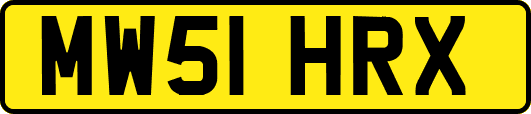 MW51 HRX